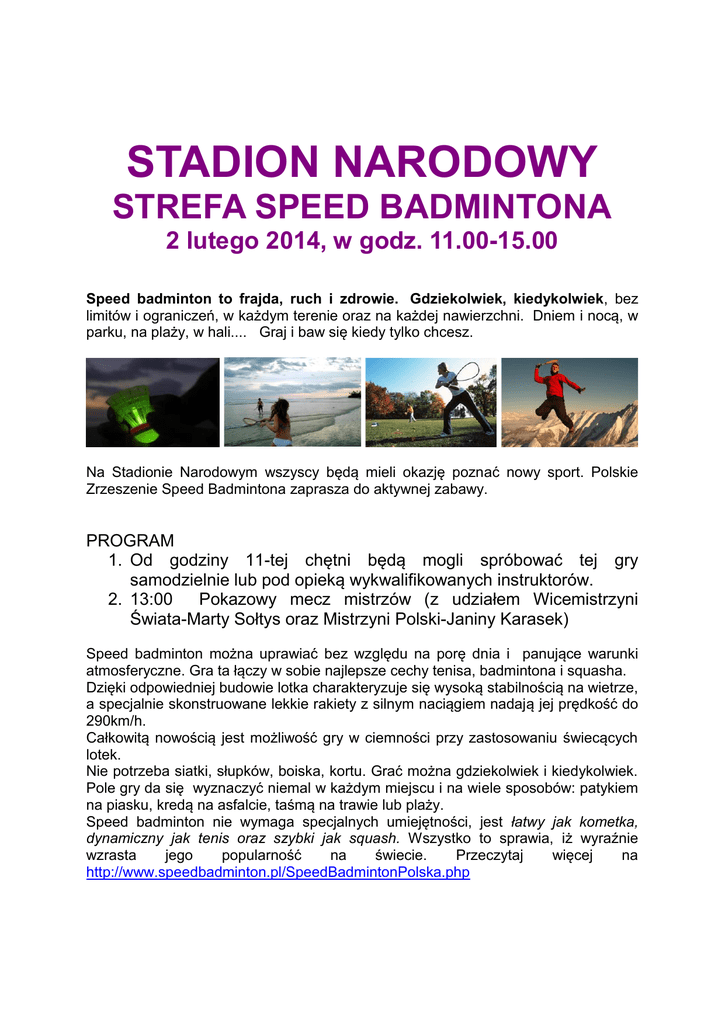 STADION NARODOWY
STREFA SPEED BADMINTONA
2 lutego 2014, w godz. 11.00-15.00

Speed badminton to frajda, ruch i zdrowie. Gdziekolwiek, kiedykolwiek, bez limitów i ograniczeń, w każdym terenie oraz na każdej nawierzchni. Dniem i nocą, w parku, na plaży, w hali.... Graj i baw się kiedy tylko chcesz.

Na Stadionie Narodowym wszyscy będą mieli okazję poznać nowy sport. Polskie Zrzeszenie Speed Badmintona zaprasza do aktywnej zabawy.

PROGRAM
1. Od godziny 11-tej chętni będą mogli spróbować tej gry samodzielnie lub pod opieką wykwalifikowanych instruktorów.
2. 13:00 Pokazowy mecz mistrzów (z udziałem Wicemistrzyni Świata-Marty Sołtys oraz Mistrzyni Polski-Janiny Karasek)

Speed badminton można uprawiać bez względu na porę dnia i panujące warunki atmosferyczne. Gra ta łączy w sobie najlepsze cechy tenisa, badmintona i squasha.
Dzięki odpowiedniej budowie lotka charakteryzuje się wysoką stabilnością na wietrze, a specjalnie skonstruowane lekkie rakiety z silnym naciągiem nadają jej prędkość do 290km/h.
Całkowitą nowością jest możliwość gry w ciemności przy zastosowaniu świecących lotek.
Nie potrzeba siatki, słupków, boiska, kortu. Grać można gdziekolwiek i kiedykolwiek.
Pole gry da się wyznaczyć niemal w każdym miejscu i na wiele sposobów: patykiem na piasku, kredą na asfalcie, taśmą na trawie lub plaży.
Speed badminton nie wymaga specjalnych umiejętności, jest łatwy jak kometka, dynamiczny jak tenis oraz szybki jak squash. Wszystko to sprawia, iż wyraźnie wzrasta jego popularność na świecie. Przeczytaj więcej na http://www.speedbadminton.pl/SpeedBadmintonPolska.php